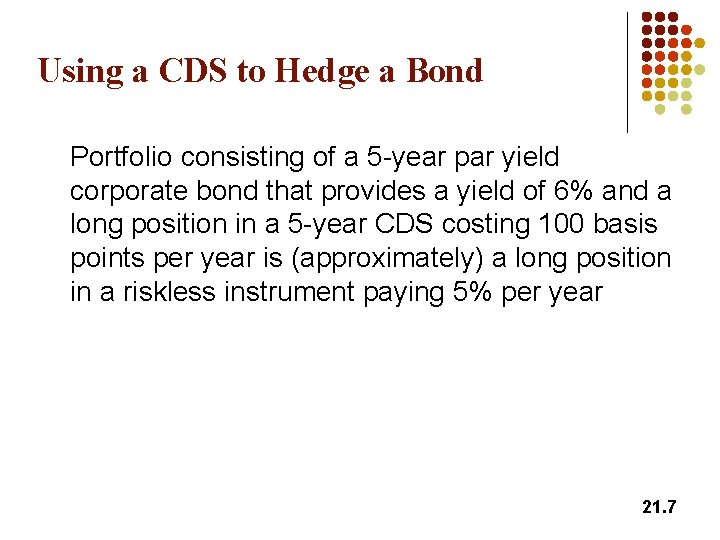 Using a CDS to Hedge a Bond

Portfolio consisting of a 5-year par yield corporate bond that provides a yield of 6% and a long position in a 5-year CDS costing 100 basis points per year is (approximately) a long position in a riskless instrument paying 5% per year

21.7